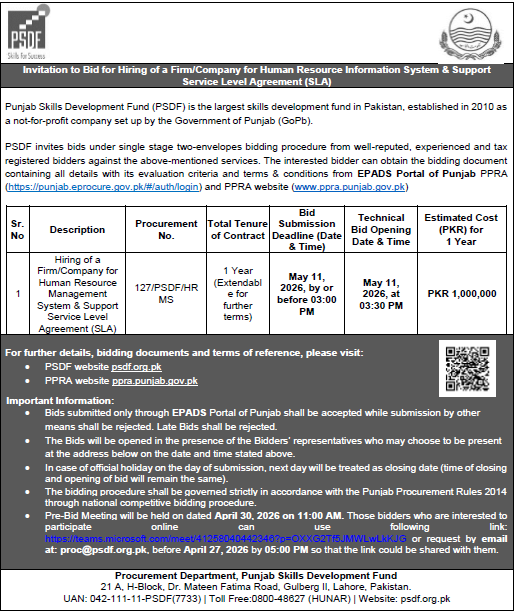 PSDF
Skills For Success

Invitation to Bid for Hiring of a Firm/Company for Human Resource Information System & Support Service Level Agreement (SLA)

Punjab Skills Development Fund (PSDF) is the largest skills development fund in Pakistan, established in 2010 as a not-for-profit company set up by the Government of Punjab (GoPb).

PSDF invites bids under single stage two-envelopes bidding procedure from well-reputed, experienced and tax registered bidders against the above-mentioned services. The interested bidder can obtain the bidding document containing all details with its evaluation criteria and terms & conditions from EPADS Portal of Punjab PPRA (https://punjab.eprocure.gov.pk/#/auth/login) and PPRA website (www.ppra.punjab.gov.pk)

| Sr. No | Description | Procurement No. | Total Tenure of Contract | Bid Submission Deadline (Date & Time) | Technical Bid Opening Date & Time | Estimated Cost (PKR) for 1 Year |
|---|---|---|---|---|---|---|
| 1 | Hiring of a Firm/Company for Human Resource Management System & Support Service Level Agreement (SLA) | 127/PSDF/HRMS | 1 Year (Extendable for further terms) | May 11, 2026, by or before 03:00 PM | May 11, 2026, at 03:30 PM | PKR 1,000,000 |

For further details, bidding documents and terms of reference, please visit:
• PSDF website psdf.org.pk
• PPRA website ppra.punjab.gov.pk

Important Information:
• Bids submitted only through EPADS Portal of Punjab shall be accepted while submission by other means shall be rejected. Late Bids shall be rejected.
• The Bids will be opened in the presence of the Bidders' representatives who may choose to be present at the address below on the date and time stated above.
• In case of official holiday on the day of submission, next day will be treated as closing date (time of closing and opening of bid will remain the same).
• The bidding procedure shall be governed strictly in accordance with the Punjab Procurement Rules 2014 through national competitive bidding procedure.
• Pre-Bid Meeting will be held on dated April 30, 2026 on 11:00 AM. Those bidders who are interested to participate online can use following link: https://teams.microsoft.com/meet/41258040442346?p=OXXG2Tf5JMWLwLkKJG or request by email at: proc@psdf.org.pk, before April 27, 2026 by 05:00 PM so that the link could be shared with them.

Procurement Department, Punjab Skills Development Fund
21 A, H-Block, Dr. Mateen Fatima Road, Gulberg II, Lahore, Pakistan.
UAN: 042-111-11-PSDF(7733) | Toll Free:0800-48627 (HUNAR) | Website: psdf.org.pk